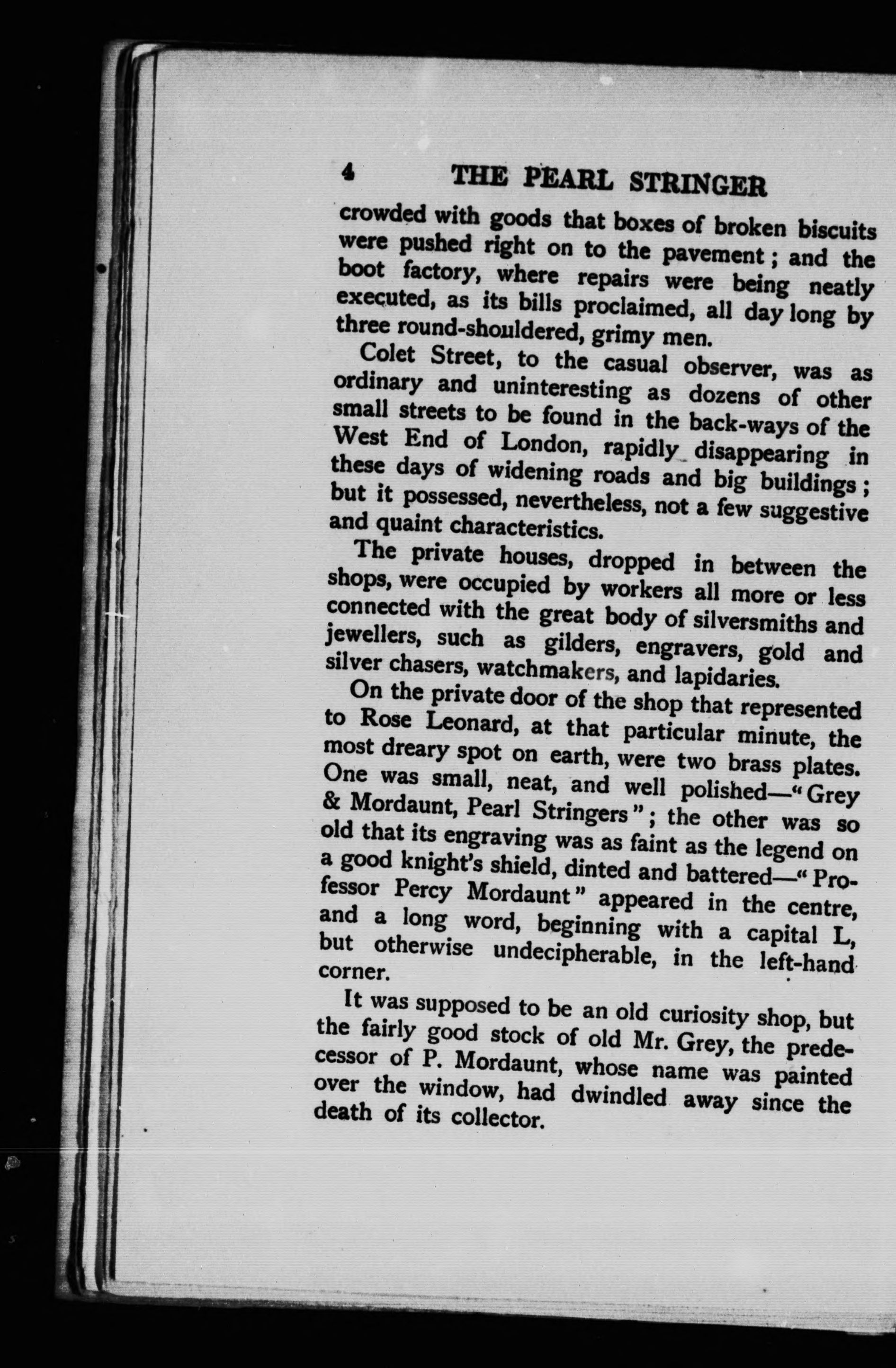 4 THE PEARL STRINGER

crowded with goods that boxes of broken biscuits were pushed right on to the pavement; and the boot factory, where repairs were being neatly executed, as its bills proclaimed, all day long by three round-shouldered, grimy men.

Colet Street, to the casual observer, was as ordinary and uninteresting as dozens of other small streets to be found in the back-ways of the West End of London, rapidly disappearing in these days of widening roads and big buildings; but it possessed, nevertheless, not a few suggestive and quaint characteristics.

The private houses, dropped in between the shops, were occupied by workers all more or less connected with the great body of silversmiths and jewellers, such as gilders, engravers, gold and silver chasers, watchmakers, and lapidaries.

On the private door of the shop that represented to Rose Leonard, at that particular minute, the most dreary spot on earth, were two brass plates. One was small, neat, and well polished—"Grey & Mordaunt, Pearl Stringers"; the other was so old that its engraving was as faint as the legend on a good knight's shield, dinted and battered—"Professor Percy Mordaunt" appeared in the centre, and a long word, beginning with a capital L, but otherwise undecipherable, in the left-hand corner.

It was supposed to be an old curiosity shop, but the fairly good stock of old Mr. Grey, the predecessor of P. Mordaunt, whose name was painted over the window, had dwindled away since the death of its collector.